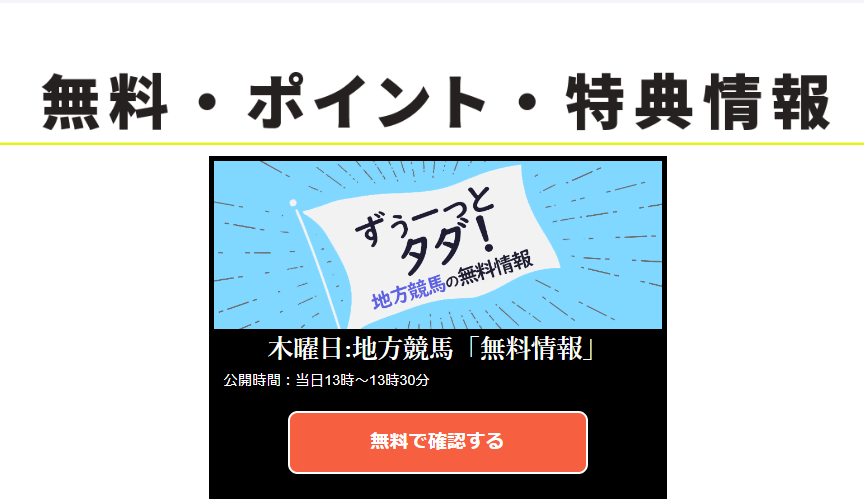 無料・ポイント・特典情報

ずぅーっとタダ!
地方競馬の無料情報

木曜日:地方競馬「無料情報」

公開時間：当日13時～13時30分

無料で確認する